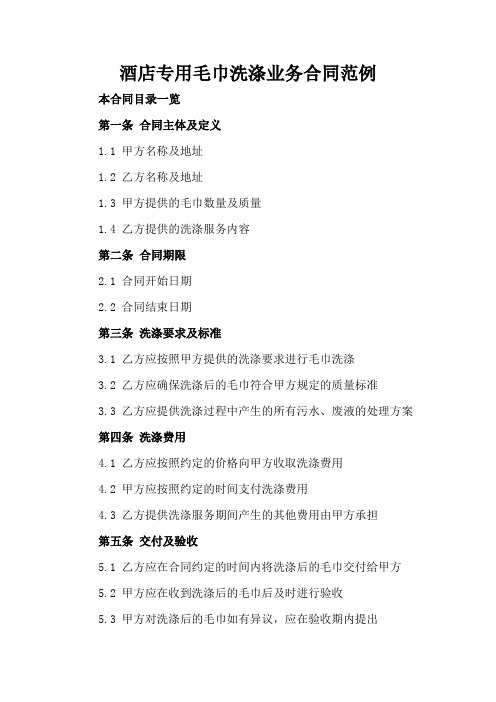 酒店专用毛巾洗涤业务合同范例

本合同目录一览

第一条 合同主体及定义

1.1 甲方名称及地址

1.2 乙方名称及地址

1.3 甲方提供的毛巾数量及质量

1.4 乙方提供的洗涤服务内容

第二条 合同期限

2.1 合同开始日期

2.2 合同结束日期

第三条 洗涤要求及标准

3.1 乙方应按照甲方提供的洗涤要求进行毛巾洗涤

3.2 乙方应确保洗涤后的毛巾符合甲方规定的质量标准

3.3 乙方应提供洗涤过程中产生的所有污水、废液的处理方案

第四条 洗涤费用

4.1 乙方应按照约定的价格向甲方收取洗涤费用

4.2 甲方应按照约定的时间支付洗涤费用

4.3 乙方提供洗涤服务期间产生的其他费用由甲方承担

第五条 交付及验收

5.1 乙方应在合同约定的时间内将洗涤后的毛巾交付给甲方

5.2 甲方应在收到洗涤后的毛巾后及时进行验收

5.3 甲方对洗涤后的毛巾如有异议，应在验收期内提出